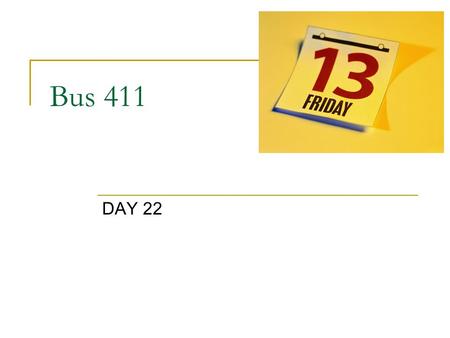 Bus 411

13
FRIDAY

DAY 22